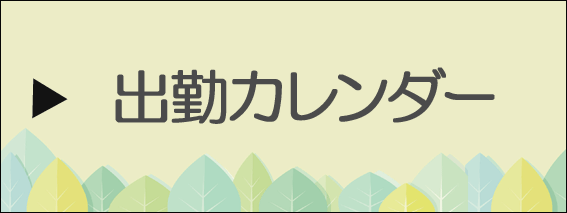 ▶ 出勤カレンダー